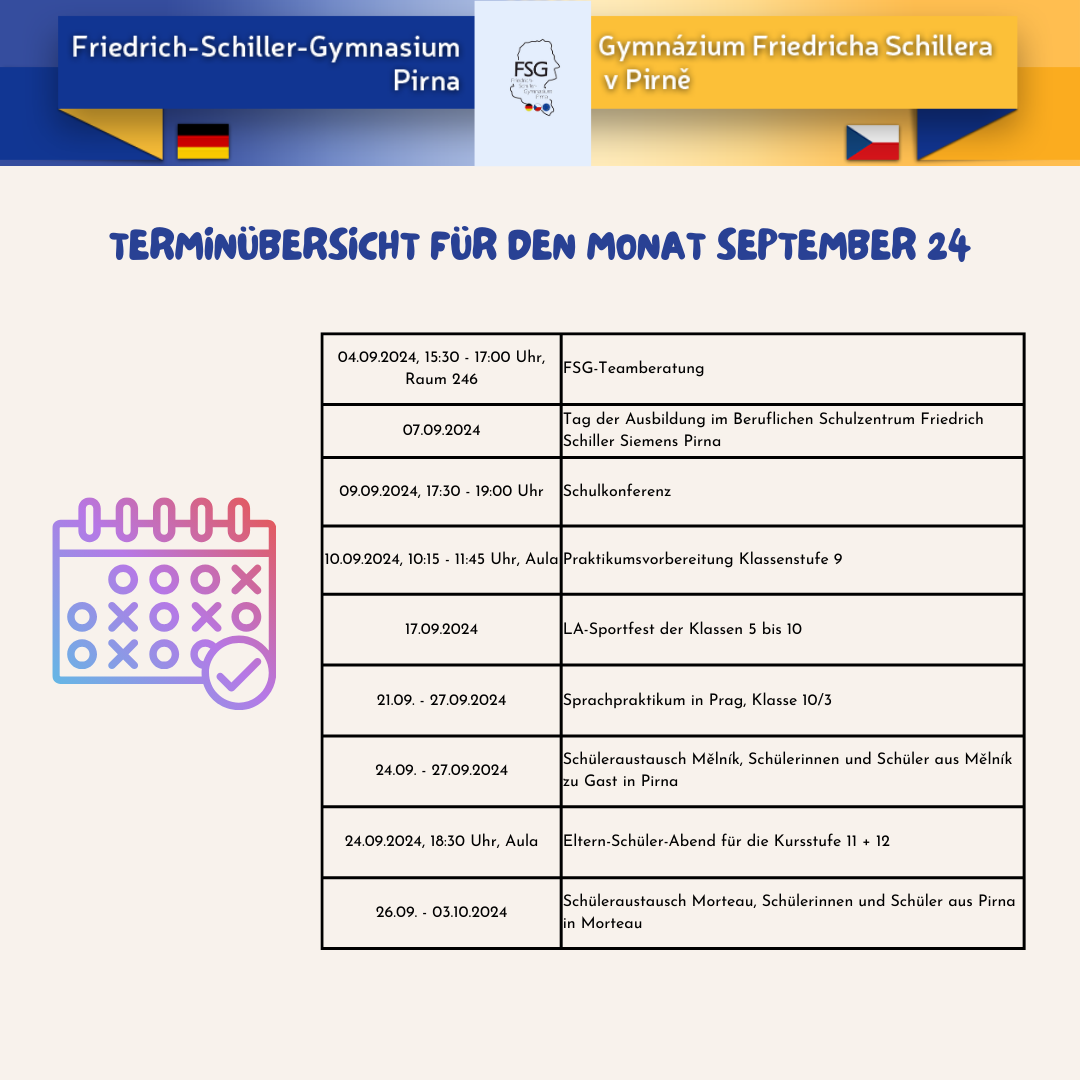 Friedrich-Schiller-Gymnasium Pirna

FSG
Friedrich Schiller Gymnasium Pirna

Gymnázium Friedricha Schillera v Pirně

TERMINÜBERSICHT FÜR DEN MONAT SEPTEMBER 24

| | |
|---|---|
| 04.09.2024, 15:30 - 17:00 Uhr, Raum 246 | FSG-Teamberatung |
| 07.09.2024 | Tag der Ausbildung im Beruflichen Schulzentrum Friedrich Schiller Siemens Pirna |
| 09.09.2024, 17:30 - 19:00 Uhr | Schulkonferenz |
| 10.09.2024, 10:15 - 11:45 Uhr, Aula | Praktikumsvorbereitung Klassenstufe 9 |
| 17.09.2024 | LA-Sportfest der Klassen 5 bis 10 |
| 21.09. - 27.09.2024 | Sprachpraktikum in Prag, Klasse 10/3 |
| 24.09. - 27.09.2024 | Schüleraustausch Mělník, Schülerinnen und Schüler aus Mělník zu Gast in Pirna |
| 24.09.2024, 18:30 Uhr, Aula | Eltern-Schüler-Abend für die Kursstufe 11 + 12 |
| 26.09. - 03.10.2024 | Schüleraustausch Morteau, Schülerinnen und Schüler aus Pirna in Morteau |